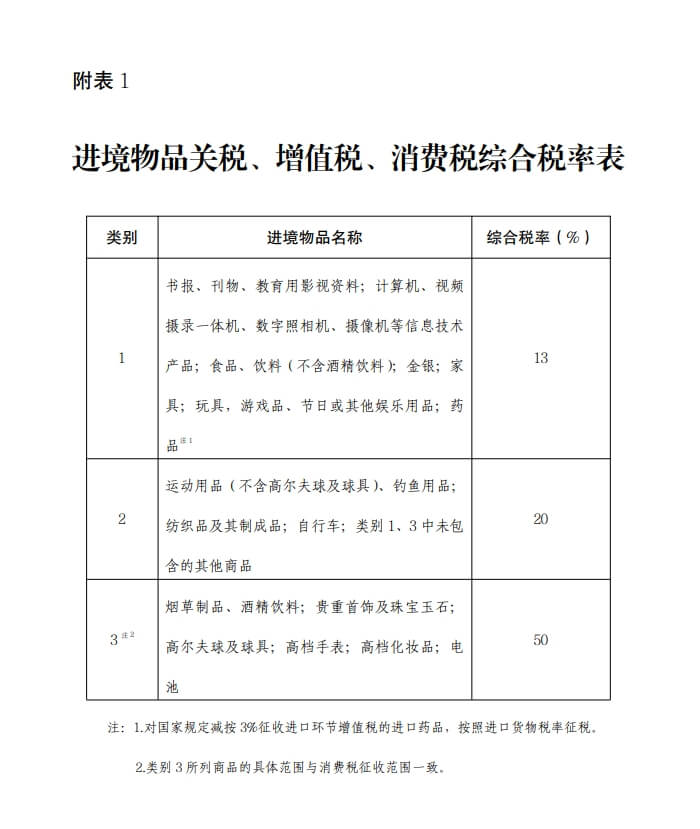 附表 1

进境物品关税、增值税、消费税综合税率表

| 类别 | 进境物品名称 | 综合税率（%） |
|---|---|---|
| 1 | 书报、刊物、教育用影视资料；计算机、视频摄录一体机、数字照相机、摄像机等信息技术产品；食品、饮料（不含酒精饮料）；金银；家具；玩具，游戏品、节日或其他娱乐用品；药品$^{注1}$ | 13 |
| 2 | 运动用品（不含高尔夫球及球具）、钓鱼用品；纺织品及其制成品；自行车；类别 1、3 中未包含的其他商品 | 20 |
| 3$^{注2}$ | 烟草制品、酒精饮料；贵重首饰及珠宝玉石；高尔夫球及球具；高档手表；高档化妆品；电池 | 50 |

注：1.对国家规定减按 3%征收进口环节增值税的进口药品，按照进口货物税率征税。

2.类别 3 所列商品的具体范围与消费税征收范围一致。